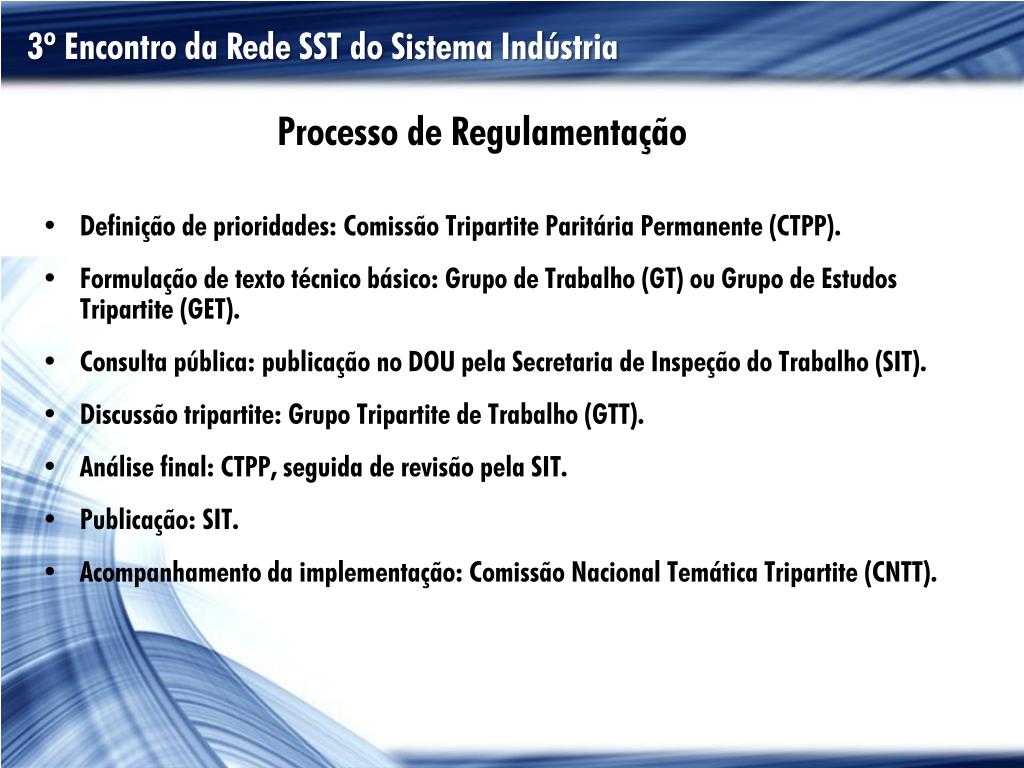 3º Encontro da Rede SST do Sistema Indústria

Processo de Regulamentação

• Definição de prioridades: Comissão Tripartite Paritária Permanente (CTPP).

• Formulação de texto técnico básico: Grupo de Trabalho (GT) ou Grupo de Estudos Tripartite (GET).

• Consulta pública: publicação no DOU pela Secretaria de Inspeção do Trabalho (SIT).

• Discussão tripartite: Grupo Tripartite de Trabalho (GTT).

• Análise final: CTPP, seguida de revisão pela SIT.

• Publicação: SIT.

• Acompanhamento da implementação: Comissão Nacional Temática Tripartite (CNTT).